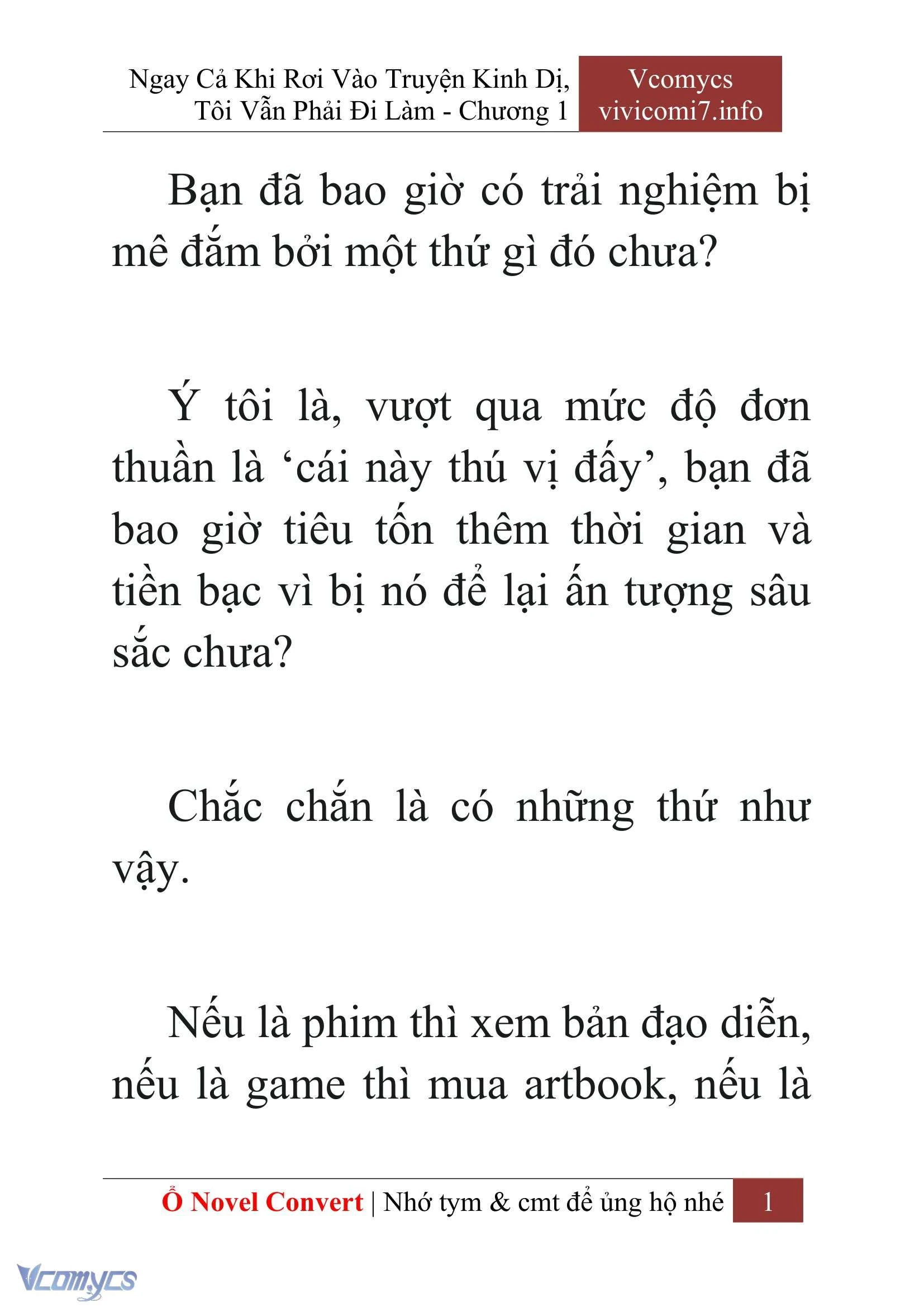 Ngay Cả Khi Rơi Vào Truyện Kinh Dị, Tôi Vẫn Phải Đi Làm - Chương 1

Vcomycs
vivicomi7.info

Bạn đã bao giờ có trải nghiệm bị mê đắm bởi một thứ gì đó chưa?

Ý tôi là, vượt qua mức độ đơn thuần là ‘cái này thú vị đấy’, bạn đã bao giờ tiêu tốn thêm thời gian và tiền bạc vì bị nó để lại ấn tượng sâu sắc chưa?

Chắc chắn là có những thứ như vậy.

Nếu là phim thì xem bản đạo diễn, nếu là game thì mua artbook, nếu là

Ổ Novel Convert | Nhớ tym & cmt để ủng hộ nhé 1

Vcomycs